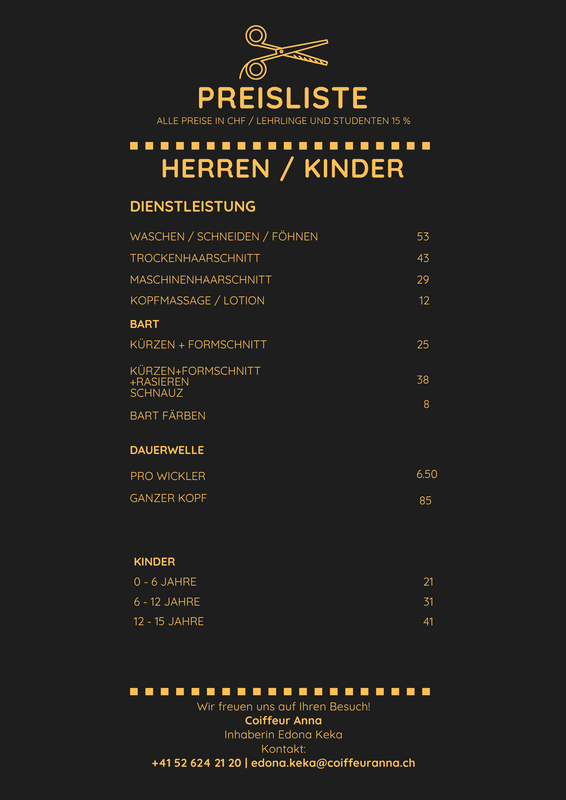 PREISLISTE
ALLE PREISE IN CHF / LEHRLINGE UND STUDENTEN 15 %

HERREN / KINDER

DIENSTLEISTUNG

WASCHEN / SCHNEIDEN / FÖHNEN 53
TROCKENHAARSCHNITT 43
MASCHINENHAARSCHNITT 29
KOPFMASSAGE / LOTION 12

BART
KÜRZEN + FORMSCHNITT 25
KÜRZEN+FORMSCHNITT +RASIEREN 38
SCHNAUZ 8
BART FÄRBEN

DAUERWELLE
PRO WICKLER 6.50
GANZER KOPF 85

KINDER
0 - 6 JAHRE 21
6 - 12 JAHRE 31
12 - 15 JAHRE 41

Wir freuen uns auf Ihren Besuch!
Coiffeur Anna
Inhaberin Edona Keka
Kontakt:
+41 52 624 21 20 | edona.keka@coiffeuranna.ch